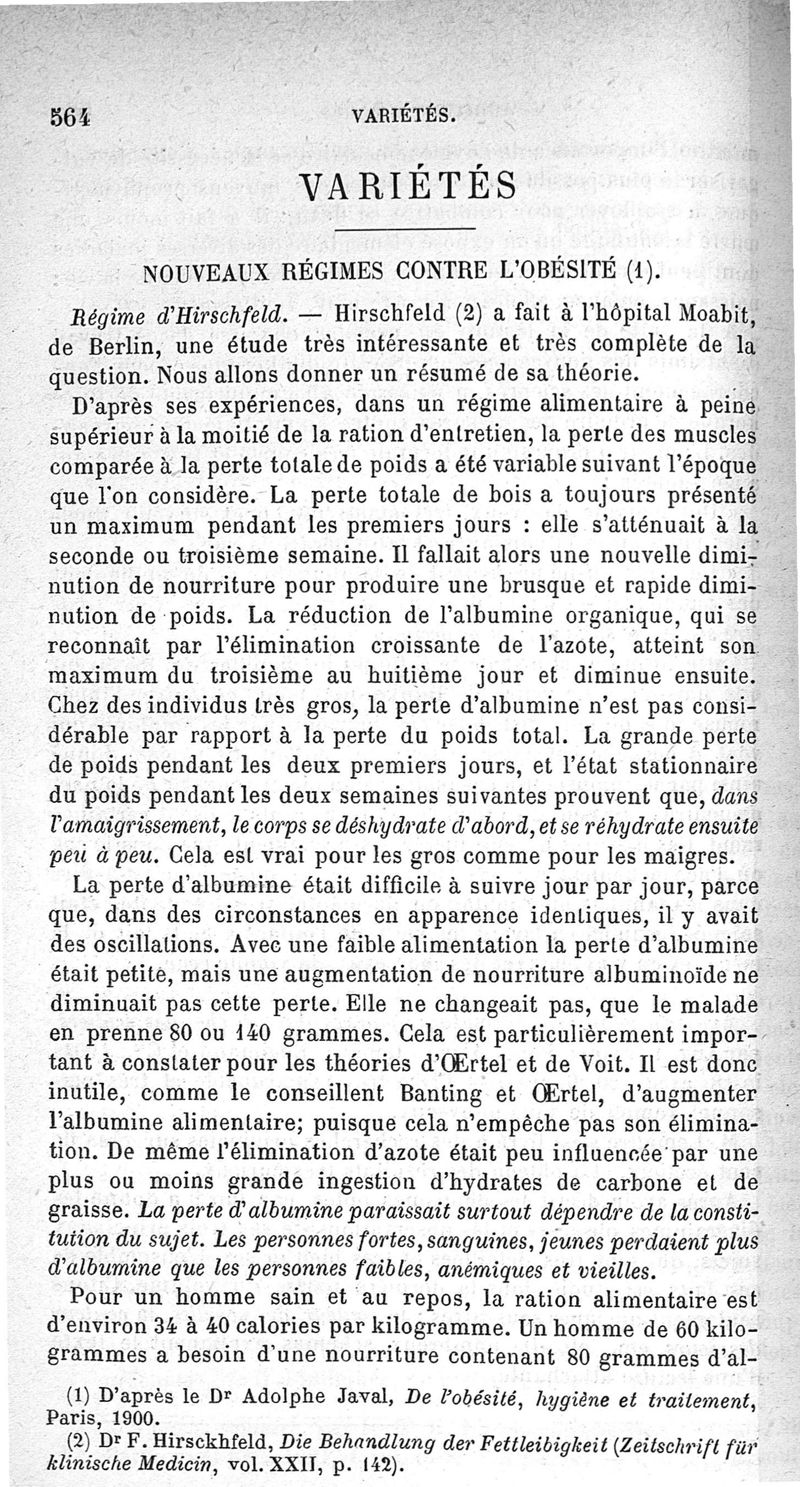 564 VARIÉTÉS.

VARIÉTÉS

NOUVEAUX RÉGIMES CONTRE L'OBÉSITÉ (1).

Régime d'Hirschfeld. — Hirschfeld (2) a fait à l'hôpital Moabit, de Berlin, une étude très intéressante et très complète de la question. Nous allons donner un résumé de sa théorie.

D'après ses expériences, dans un régime alimentaire à peine supérieur à la moitié de la ration d'entretien, la perte des muscles comparée à la perte totale de poids a été variable suivant l'époque que l'on considère. La perte totale de bois a toujours présenté un maximum pendant les premiers jours : elle s'atténuait à la seconde ou troisième semaine. Il fallait alors une nouvelle diminution de nourriture pour produire une brusque et rapide diminution de poids. La réduction de l'albumine organique, qui se reconnaît par l'élimination croissante de l'azote, atteint son maximum du troisième au huitième jour et diminue ensuite. Chez des individus très gros, la perte d'albumine n'est pas considérable par rapport à la perte du poids total. La grande perte de poids pendant les deux premiers jours, et l'état stationnaire du poids pendant les deux semaines suivantes prouvent que, dans l'amaigrissement, le corps se déshydrate d'abord, et se réhydrate ensuite peu à peu. Cela est vrai pour les gros comme pour les maigres.

La perte d'albumine était difficile à suivre jour par jour, parce que, dans des circonstances en apparence identiques, il y avait des oscillations. Avec une faible alimentation la perte d'albumine était petite, mais une augmentation de nourriture albuminoïde ne diminuait pas cette perte. Elle ne changeait pas, que le malade en prenne 80 ou 140 grammes. Cela est particulièrement important à constater pour les théories d'Œrtel et de Voit. Il est donc inutile, comme le conseillent Banting et Œrtel, d'augmenter l'albumine alimentaire; puisque cela n'empêche pas son élimination. De même l'élimination d'azote était peu influencée par une plus ou moins grande ingestion d'hydrates de carbone et de graisse. La perte d'albumine paraissait surtout dépendre de la constitution du sujet. Les personnes fortes, sanguines, jeunes perdaient plus d'albumine que les personnes faibles, anémiques et vieilles.

Pour un homme sain et au repos, la ration alimentaire est d'environ 34 à 40 calories par kilogramme. Un homme de 60 kilogrammes a besoin d'une nourriture contenant 80 grammes d'al-

(1) D'après le Dr Adolphe Javal, De l'obésité, hygiène et traitement, Paris, 1900.
(2) Dr F. Hirsckhfeld, Die Behandlung der Fettleibigkeit (Zeitschrift für klinische Medicin, vol. XXII, p. 142).